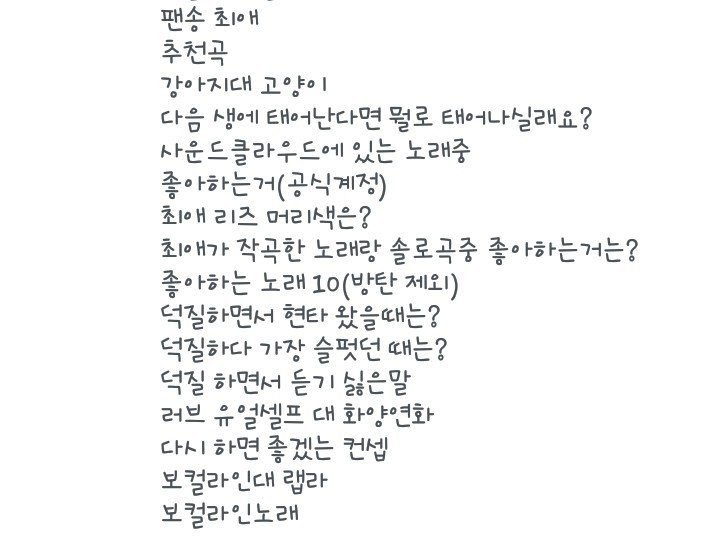 팬송 최애
추천곡
강아지대 고양이
다음 생에 태어난다면 뭘로 태어나실래요?
사운드클라우드에 있는 노래중
좋아하는거(공식계정)
최애 리즈 머리색은?
최애가 작곡한 노래랑 솔로곡중 좋아하는거는?
좋아하는 노래 10(방탄 제외)
덕질하면서 현타 왔을때는?
덕질하다 가장 슬펐던 때는?
덕질 하면서 듣기 싫은말
러브 유얼셀프 대 화양연화
다시 하면 좋겠는 컨셉
보컬라인대 랩라
보컬라인노래